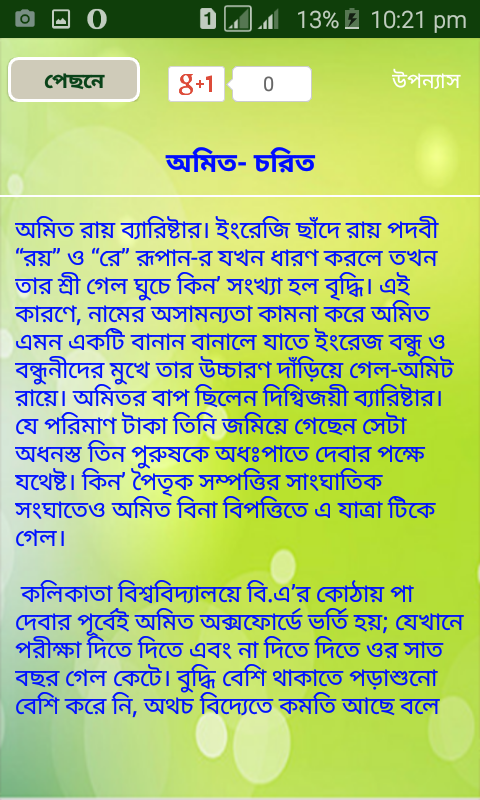 1 13% 10:21 pm

পেছনে

g+1 0

উপন্যাস

অমিত- চরিত

অমিত রায় ব্যারিষ্টার। ইংরেজি ছাঁদে রায় পদবী “রয়” ও “রে” রূপান-র যখন ধারণ করলে তখন তার শ্রী গেল ঘুচে কিন’ সংখ্যা হল বৃদ্ধি। এই কারণে, নামের অসামন্যতা কামনা করে অমিত এমন একটি বানান বানালে যাতে ইংরেজ বন্ধু ও বন্ধুনীদের মুখে তার উচ্চারণ দাঁড়িয়ে গেল-অমিট রায়ে। অমিতর বাপ ছিলেন দিগ্বিজয়ী ব্যারিষ্টার। যে পরিমাণ টাকা তিনি জমিয়ে গেছেন সেটা অধনস্ত তিন পুরুষকে অধঃপাতে দেবার পক্ষে যথেষ্ট। কিন’ পৈতৃক সম্পত্তির সাংঘাতিক সংঘাতেও অমিত বিনা বিপত্তিতে এ যাত্রা টিকে গেল।

কলিকাতা বিশ্ববিদ্যালয়ে বি.এ’র কোঠায় পা দেবার পূর্বেই অমিত অক্সফোর্ডে ভর্তি হয়; যেখানে পরীক্ষা দিতে দিতে এবং না দিতে দিতে ওর সাত বছর গেল কেটে। বুদ্ধি বেশি থাকাতে পড়াশুনো বেশি করে নি, অথচ বিদ্যেতে কমতি আছে বলে